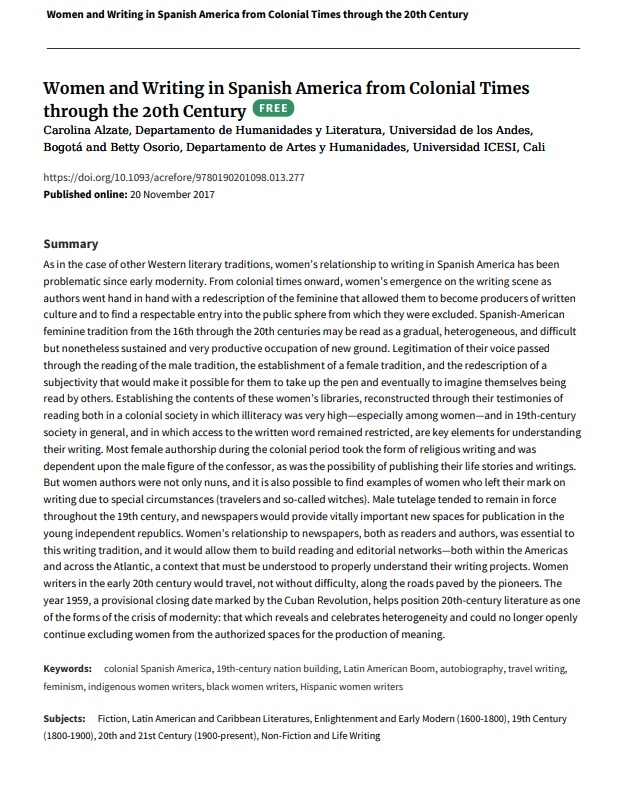 Women and Writing in Spanish America from Colonial Times through the 20th Century

Women and Writing in Spanish America from Colonial Times through the 20th Century FREE

Carolina Alzate, Departamento de Humanidades y Literatura, Universidad de los Andes, Bogotá and Betty Osorio, Departamento de Artes y Humanidades, Universidad ICESI, Cali

https://doi.org/10.1093/acrefore/9780190201098.013.277
Published online: 20 November 2017

Summary

As in the case of other Western literary traditions, women's relationship to writing in Spanish America has been problematic since early modernity. From colonial times onward, women's emergence on the writing scene as authors went hand in hand with a redescription of the feminine that allowed them to become producers of written culture and to find a respectable entry into the public sphere from which they were excluded. Spanish-American feminine tradition from the 16th through the 20th centuries may be read as a gradual, heterogeneous, and difficult but nonetheless sustained and very productive occupation of new ground. Legitimation of their voice passed through the reading of the male tradition, the establishment of a female tradition, and the redescription of a subjectivity that would make it possible for them to take up the pen and eventually to imagine themselves being read by others. Establishing the contents of these women's libraries, reconstructed through their testimonies of reading both in a colonial society in which illiteracy was very high—especially among women—and in 19th-century society in general, and in which access to the written word remained restricted, are key elements for understanding their writing. Most female authorship during the colonial period took the form of religious writing and was dependent upon the male figure of the confessor, as was the possibility of publishing their life stories and writings. But women authors were not only nuns, and it is also possible to find examples of women who left their mark on writing due to special circumstances (travelers and so-called witches). Male tutelage tended to remain in force throughout the 19th century, and newspapers would provide vitally important new spaces for publication in the young independent republics. Women's relationship to newspapers, both as readers and authors, was essential to this writing tradition, and it would allow them to build reading and editorial networks—both within the Americas and across the Atlantic, a context that must be understood to properly understand their writing projects. Women writers in the early 20th century would travel, not without difficulty, along the roads paved by the pioneers. The year 1959, a provisional closing date marked by the Cuban Revolution, helps position 20th-century literature as one of the forms of the crisis of modernity: that which reveals and celebrates heterogeneity and could no longer openly continue excluding women from the authorized spaces for the production of meaning.

Keywords: colonial Spanish America, 19th-century nation building, Latin American Boom, autobiography, travel writing, feminism, indigenous women writers, black women writers, Hispanic women writers

Subjects: Fiction, Latin American and Caribbean Literatures, Enlightenment and Early Modern (1600-1800), 19th Century (1800-1900), 20th and 21st Century (1900-present), Non-Fiction and Life Writing